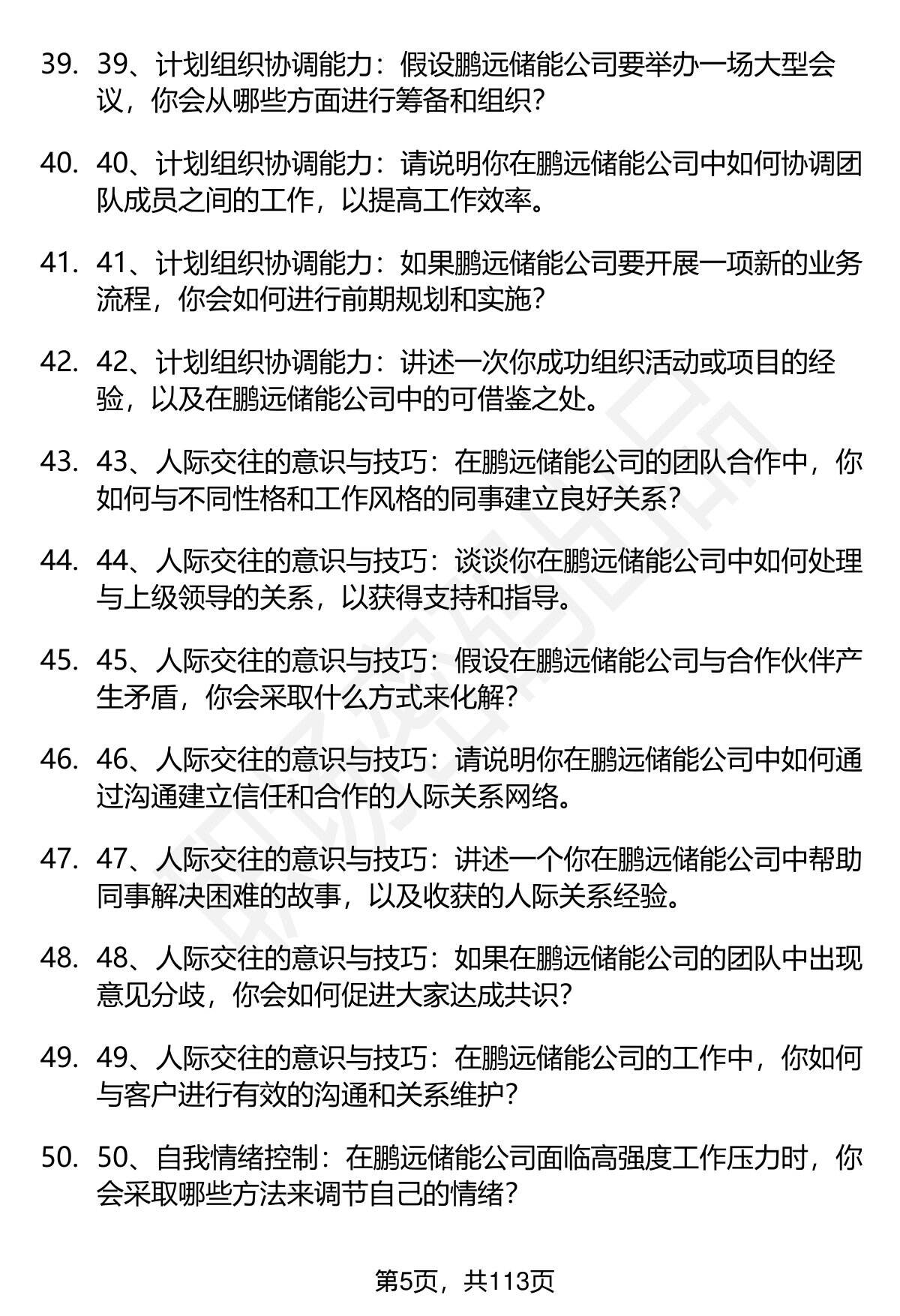 39. 39、计划组织协调能力：假设鹏远储能公司要举办一场大型会议，你会从哪些方面进行筹备和组织？

40. 40、计划组织协调能力：请说明你在鹏远储能公司中如何协调团队成员之间的工作，以提高工作效率。

41. 41、计划组织协调能力：如果鹏远储能公司要开展一项新的业务流程，你会如何进行前期规划和实施？

42. 42、计划组织协调能力：讲述一次你成功组织活动或项目的经验，以及在鹏远储能公司中的可借鉴之处。

43. 43、人际交往的意识与技巧：在鹏远储能公司的团队合作中，你如何与不同性格和工作风格的同事建立良好关系？

44. 44、人际交往的意识与技巧：谈谈你在鹏远储能公司中如何处理与上级领导的关系，以获得支持和指导。

45. 45、人际交往的意识与技巧：假设在鹏远储能公司与合作伙伴产生矛盾，你会采取什么方式来化解？

46. 46、人际交往的意识与技巧：请说明你在鹏远储能公司中如何通过沟通建立信任和合作的人际关系网络。

47. 47、人际交往的意识与技巧：讲述一个你在鹏远储能公司中帮助同事解决困难的故事，以及收获的人际关系经验。

48. 48、人际交往的意识与技巧：如果在鹏远储能公司的团队中出现意见分歧，你会如何促进大家达成共识？

49. 49、人际交往的意识与技巧：在鹏远储能公司的工作中，你如何与客户进行有效的沟通和关系维护？

50. 50、自我情绪控制：在鹏远储能公司面临高强度工作压力时，你会采取哪些方法来调节自己的情绪？

第5页，共113页